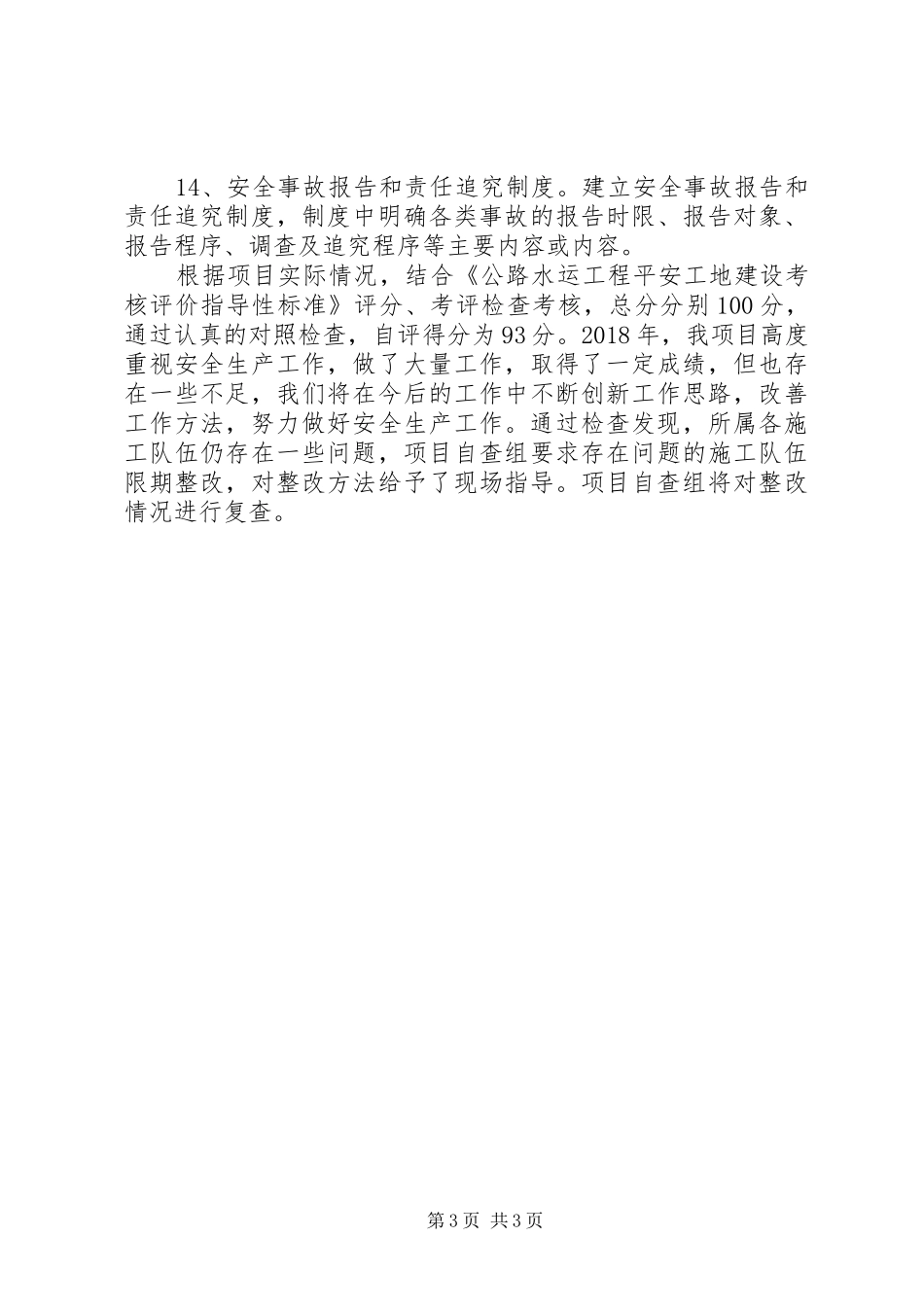 14、安全事故报告和责任追究制度。建立安全事故报告和责任追究制度，制度中明确各类事故的报告时限、报告对象、报告程序、调查及追究程序等主要内容或内容。

根据项目实际情况，结合《公路水运工程平安工地建设考核评价指导性标准》评分、考评检查考核，总分分别100分，通过认真的对照检查，自评得分为93分。2018年，我项目高度重视安全生产工作，做了大量工作，取得了一定成绩，但也存在一些不足，我们将在今后的工作中不断创新工作思路，改善工作方法，努力做好安全生产工作。通过检查发现，所属各施工队伍仍存在一些问题，项目自查组要求存在问题的施工队伍限期整改，对整改方法给予了现场指导。项目自查组将对整改情况进行复查。

第3页 共3页